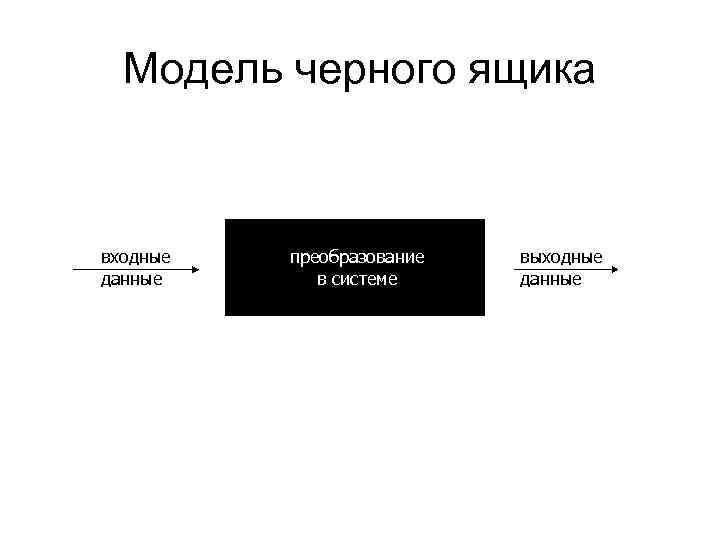 Модель черного ящика

входные данные

преобразование в системе

выходные данные